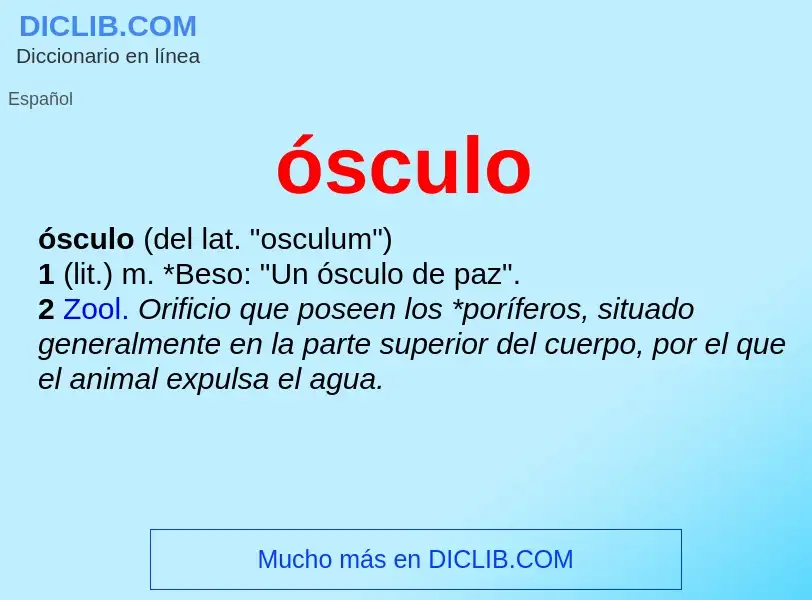 DICLIB.COM
Diccionario en línea

Español

ósculo

ósculo (del lat. "osculum")
1 (lit.) m. *Beso: "Un ósculo de paz".
2 Zool. Orificio que poseen los *poríferos, situado generalmente en la parte superior del cuerpo, por el que el animal expulsa el agua.

Mucho más en DICLIB.COM